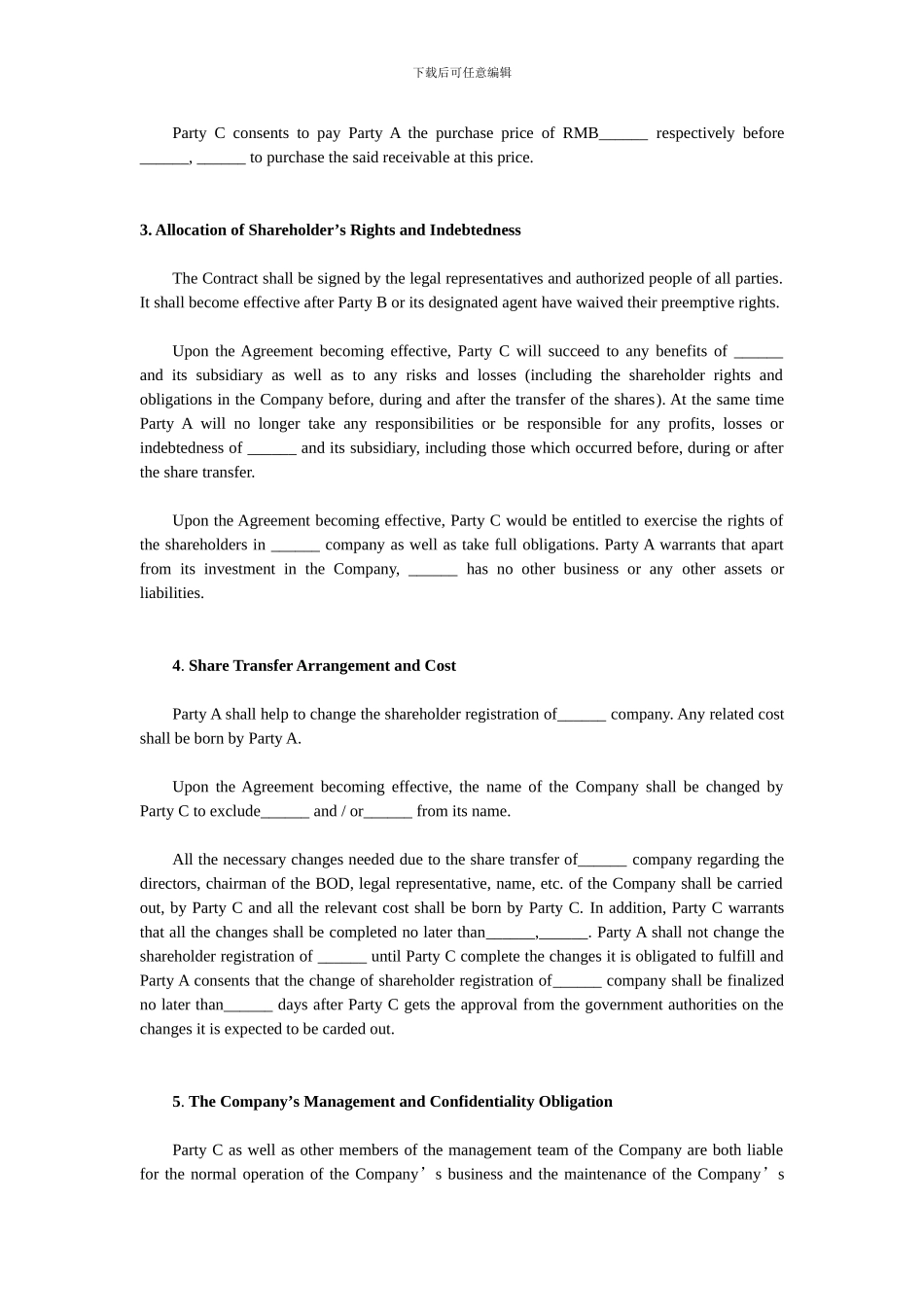 下载后可任意编辑

Party C consents to pay Party A the purchase price of RMB______ respectively before ______, ______ to purchase the said receivable at this price.

3. Allocation of Shareholder’s Rights and Indebtedness

The Contract shall be signed by the legal representatives and authorized people of all parties. It shall become effective after Party B or its designated agent have waived their preemptive rights.

Upon the Agreement becoming effective, Party C will succeed to any benefits of ______ and its subsidiary as well as to any risks and losses (including the shareholder rights and obligations in the Company before, during and after the transfer of the shares). At the same time Party A will no longer take any responsibilities or be responsible for any profits, losses or indebtedness of ______ and its subsidiary, including those which occurred before, during or after the share transfer.

Upon the Agreement becoming effective, Party C would be entitled to exercise the rights of the shareholders in ______ company as well as take full obligations. Party A warrants that apart from its investment in the Company, ______ has no other business or any other assets or liabilities.

4. Share Transfer Arrangement and Cost

Party A shall help to change the shareholder registration of______ company. Any related cost shall be born by Party A.

Upon the Agreement becoming effective, the name of the Company shall be changed by Party C to exclude______ and / or______ from its name.

All the necessary changes needed due to the share transfer of______ company regarding the directors, chairman of the BOD, legal representative, name, etc. of the Company shall be carried out, by Party C and all the relevant cost shall be born by Party C. In addition, Party C warrants that all the changes shall be completed no later than______,______. Party A shall not change the shareholder registration of ______ until Party C complete the changes it is obligated to fulfill and Party A consents that the change of shareholder registration of______ company shall be finalized no later than______ days after Party C gets the approval from the government authorities on the changes it is expected to be carded out.

5. The Company’s Management and Confidentiality Obligation

Party C as well as other members of the management team of the Company are both liable for the normal operation of the Company’s business and the maintenance of the Company’s